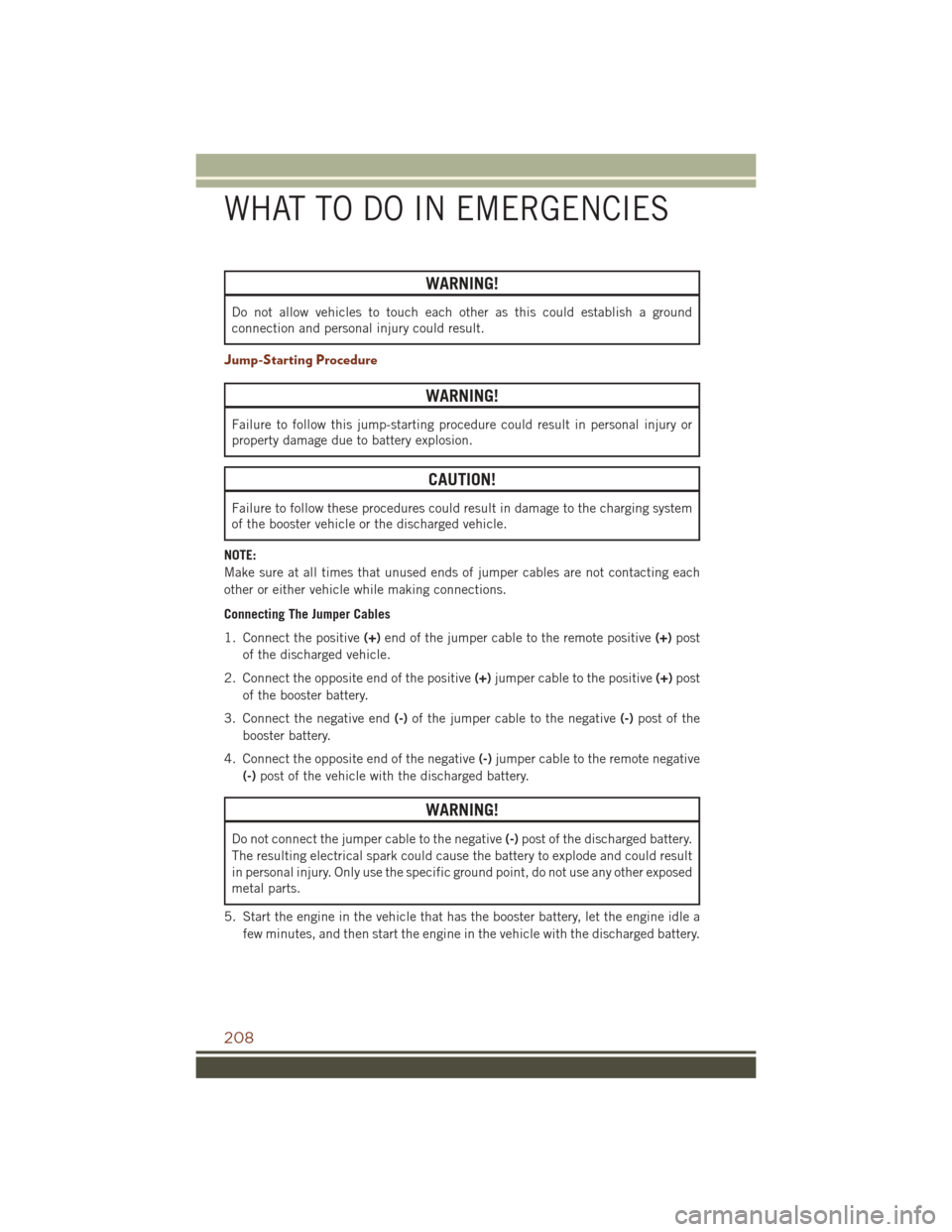 WHAT TO DO IN EMERGENCIES

WARNING!

Do not allow vehicles to touch each other as this could establish a ground connection and personal injury could result.

Jump-Starting Procedure

WARNING!

Failure to follow this jump-starting procedure could result in personal injury or property damage due to battery explosion.

CAUTION!

Failure to follow these procedures could result in damage to the charging system of the booster vehicle or the discharged vehicle.

NOTE:
Make sure at all times that unused ends of jumper cables are not contacting each other or either vehicle while making connections.

Connecting The Jumper Cables

1. Connect the positive (+) end of the jumper cable to the remote positive (+) post of the discharged vehicle.

2. Connect the opposite end of the positive (+) jumper cable to the positive (+) post of the booster battery.

3. Connect the negative end (-) of the jumper cable to the negative (-) post of the booster battery.

4. Connect the opposite end of the negative (-) jumper cable to the remote negative (-) post of the vehicle with the discharged battery.

WARNING!

Do not connect the jumper cable to the negative (-) post of the discharged battery. The resulting electrical spark could cause the battery to explode and could result in personal injury. Only use the specific ground point, do not use any other exposed metal parts.

5. Start the engine in the vehicle that has the booster battery, let the engine idle a few minutes, and then start the engine in the vehicle with the discharged battery.

208

carmanualsonline.info